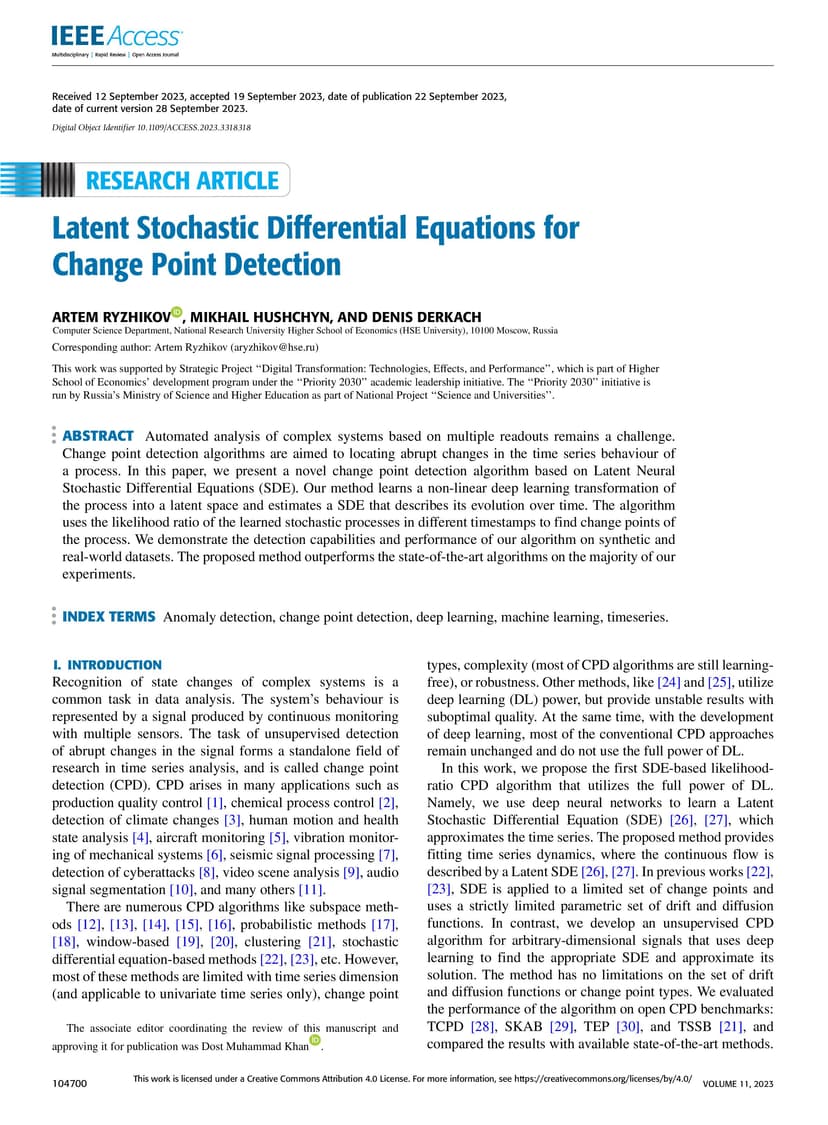 IEEE Access
Multidisciplinary | Rapid Review | Open Access Journal

Received 12 September 2023, accepted 19 September 2023, date of publication 22 September 2023, date of current version 28 September 2023.

Digital Object Identifier 10.1109/ACCESS.2023.3318318

RESEARCH ARTICLE

Latent Stochastic Differential Equations for Change Point Detection

ARTEM RYZHIKOV, MIKHAIL HUSHCHYN, AND DENIS DERKACH
Computer Science Department, National Research University Higher School of Economics (HSE University), 10100 Moscow, Russia

Corresponding author: Artem Ryzhikov (aryzhikov@hse.ru)

This work was supported by Strategic Project "Digital Transformation: Technologies, Effects, and Performance", which is part of Higher School of Economics' development program under the "Priority 2030" academic leadership initiative. The "Priority 2030" initiative is run by Russia's Ministry of Science and Higher Education as part of National Project "Science and Universities".

ABSTRACT Automated analysis of complex systems based on multiple readouts remains a challenge. Change point detection algorithms are aimed to locating abrupt changes in the time series behaviour of a process. In this paper, we present a novel change point detection algorithm based on Latent Neural Stochastic Differential Equations (SDE). Our method learns a non-linear deep learning transformation of the process into a latent space and estimates a SDE that describes its evolution over time. The algorithm uses the likelihood ratio of the learned stochastic processes in different timestamps to find change points of the process. We demonstrate the detection capabilities and performance of our algorithm on synthetic and real-world datasets. The proposed method outperforms the state-of-the-art algorithms on the majority of our experiments.

INDEX TERMS Anomaly detection, change point detection, deep learning, machine learning, timeseries.

I. INTRODUCTION
Recognition of state changes of complex systems is a common task in data analysis. The system's behaviour is represented by a signal produced by continuous monitoring with multiple sensors. The task of unsupervised detection of abrupt changes in the signal forms a standalone field of research in time series analysis, and is called change point detection (CPD). CPD arises in many applications such as production quality control [1], chemical process control [2], detection of climate changes [3], human motion and health state analysis [4], aircraft monitoring [5], vibration monitoring of mechanical systems [6], seismic signal processing [7], detection of cyberattacks [8], video scene analysis [9], audio signal segmentation [10], and many others [11].

There are numerous CPD algorithms like subspace methods [12], [13], [14], [15], [16], probabilistic methods [17], [18], window-based [19], [20], clustering [21], stochastic differential equation-based methods [22], [23], etc. However, most of these methods are limited with time series dimension (and applicable to univariate time series only), change point

The associate editor coordinating the review of this manuscript and approving it for publication was Dost Muhammad Khan.

types, complexity (most of CPD algorithms are still learning-free), or robustness. Other methods, like [24] and [25], utilize deep learning (DL) power, but provide unstable results with suboptimal quality. At the same time, with the development of deep learning, most of the conventional CPD approaches remain unchanged and do not use the full power of DL.

In this work, we propose the first SDE-based likelihood-ratio CPD algorithm that utilizes the full power of DL. Namely, we use deep neural networks to learn a Latent Stochastic Differential Equation (SDE) [26], [27], which approximates the time series. The proposed method provides fitting time series dynamics, where the continuous flow is described by a Latent SDE [26], [27]. In previous works [22], [23], SDE is applied to a limited set of change points and uses a strictly limited parametric set of drift and diffusion functions. In contrast, we develop an unsupervised CPD algorithm for arbitrary-dimensional signals that uses deep learning to find the appropriate SDE and approximate its solution. The method has no limitations on the set of drift and diffusion functions or change point types. We evaluated the performance of the algorithm on open CPD benchmarks: TCPD [28], SKAB [29], TEP [30], and TSSB [21], and compared the results with available state-of-the-art methods.

104700 This work is licensed under a Creative Commons Attribution 4.0 License. For more information, see https://creativecommons.org/licenses/by/4.0/ VOLUME 11, 2023